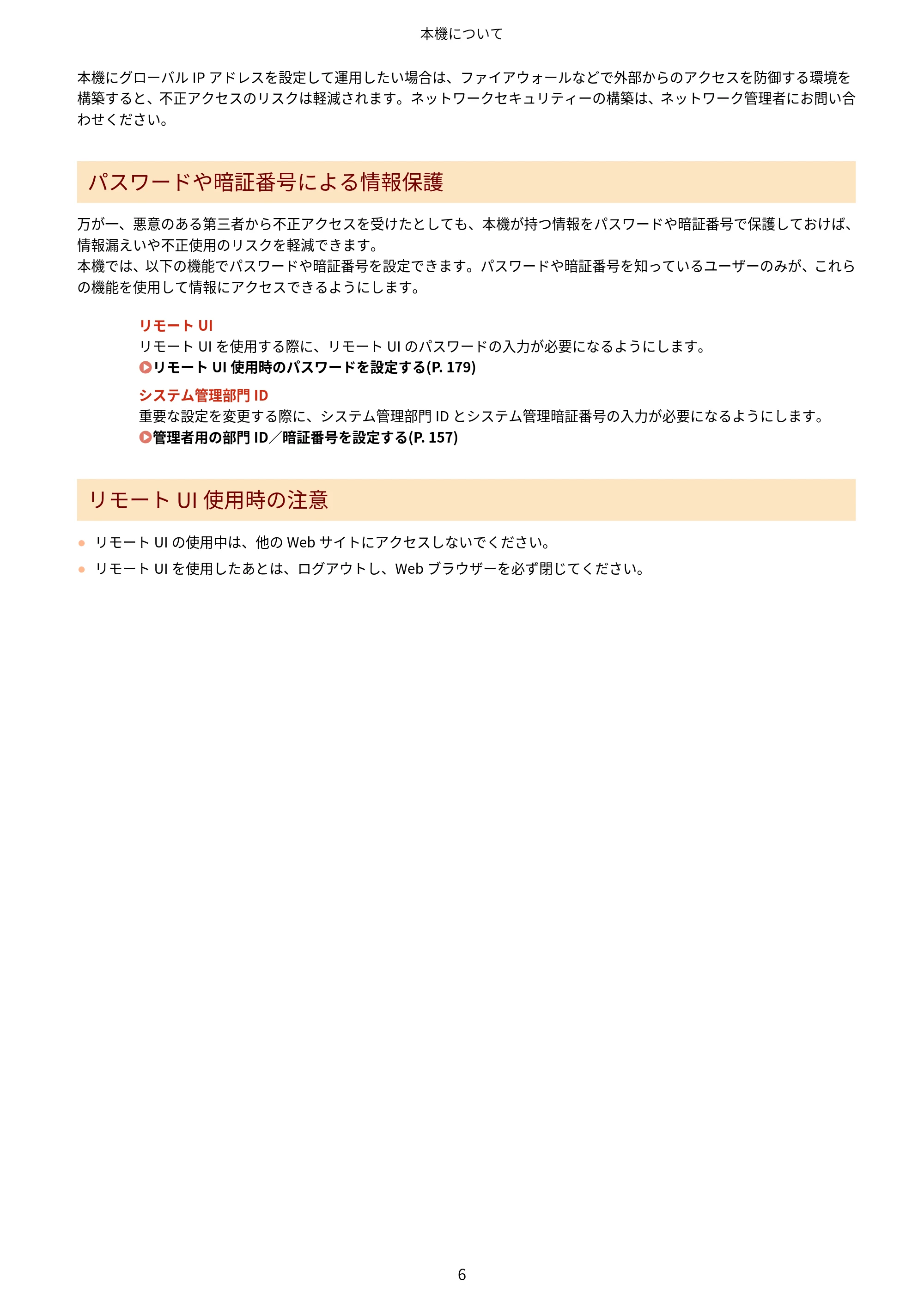 本機について

本機にグローバルIPアドレスを設定して運用したい場合は、ファイアウォールなどで外部からのアクセスを防御する環境を構築すると、不正アクセスのリスクは軽減されます。ネットワークセキュリティーの構築は、ネットワーク管理者にお問い合わせください。

パスワードや暗証番号による情報保護

万が一、悪意のある第三者から不正アクセスを受けたとしても、本機が持つ情報をパスワードや暗証番号で保護しておけば、情報漏えいや不正使用のリスクを軽減できます。
本機では、以下の機能でパスワードや暗証番号を設定できます。パスワードや暗証番号を知っているユーザーのみが、これらの機能を使用して情報にアクセスできるようにします。

リモートUI
リモートUIを使用する際に、リモートUIのパスワードの入力が必要になるようにします。
リモートUI使用時のパスワードを設定する(P. 179)

システム管理部門ID
重要な設定を変更する際に、システム管理部門IDとシステム管理暗証番号の入力が必要になるようにします。
管理者用の部門ID／暗証番号を設定する(P. 157)

リモートUI使用時の注意

• リモートUIの使用中は、他のWebサイトにアクセスしないでください。
• リモートUIを使用したあとは、ログアウトし、Webブラウザーを必ず閉じてください。

6